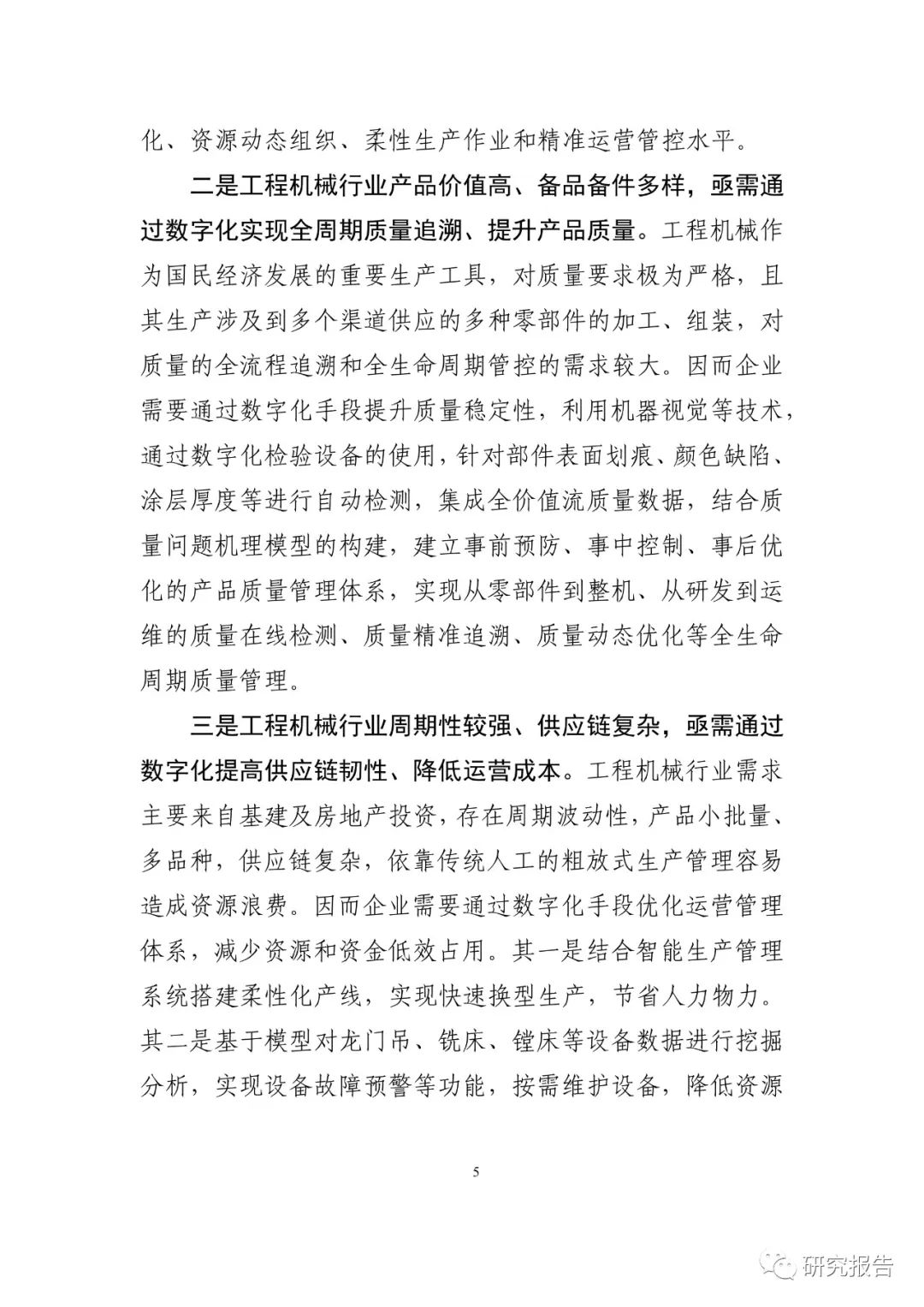 化、资源动态组织、柔性生产作业和精准运营管控水平。

二是工程机械行业产品价值高、备品备件多样，亟需通过数字化实现全周期质量追溯、提升产品质量。工程机械作为国民经济发展的重要生产工具，对质量要求极为严格，且其生产涉及到多个渠道供应的多种零部件的加工、组装，对质量的全流程追溯和全生命周期管控的需求较大。因而企业需要通过数字化手段提升质量稳定性，利用机器视觉等技术，通过数字化检验设备的使用，针对部件表面划痕、颜色缺陷、涂层厚度等进行自动检测，集成全价值流质量数据，结合质量问题机理模型的构建，建立事前预防、事中控制、事后优化的产品质量管理体系，实现从零部件到整机、从研发到运维的质量在线检测、质量精准追溯、质量动态优化等全生命周期质量管理。

三是工程机械行业周期性较强、供应链复杂，亟需通过数字化提高供应链韧性、降低运营成本。工程机械行业需求主要来自基建及房地产投资，存在周期波动性，产品小批量、多品种，供应链复杂，依靠传统人工的粗放式生产管理容易造成资源浪费。因而企业需要通过数字化手段优化运营管理体系，减少资源和资金低效占用。其一是结合智能生产管理系统搭建柔性化产线，实现快速换型生产，节省人力物力。其二是基于模型对龙门吊、铣床、镗床等设备数据进行挖掘分析，实现设备故障预警等功能，按需维护设备，降低资源

5

研究报告